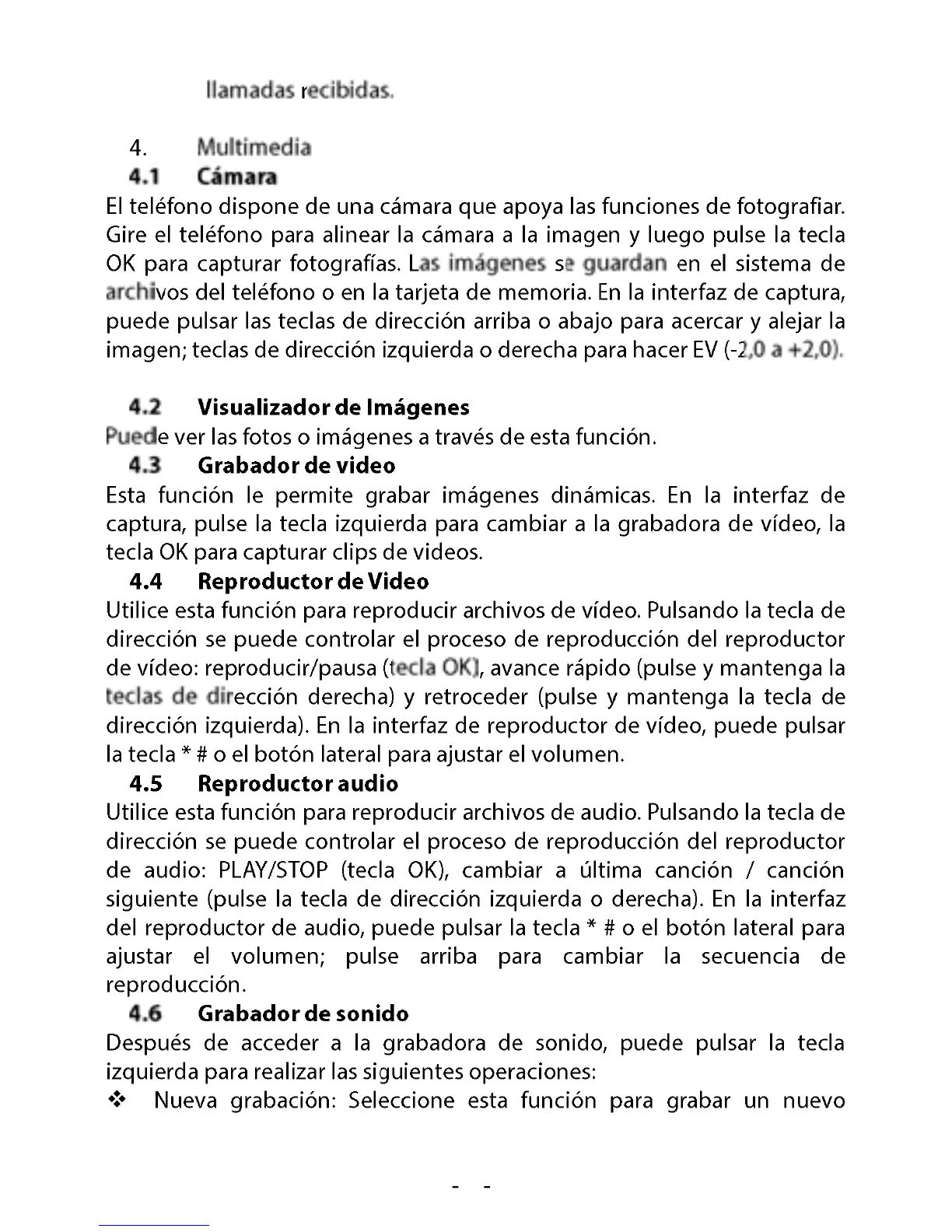 llamadas recibidas.

4. Multimedia

4.1 Cámara

El teléfono dispone de una cámara que apoya las funciones de fotografiar. Gire el teléfono para alinear la cámara a la imagen y luego pulse la tecla OK para capturar fotografías. Las imágenes se guardan en el sistema de archivos del teléfono o en la tarjeta de memoria. En la interfaz de captura, puede pulsar las teclas de dirección arriba o abajo para acercar y alejar la imagen; teclas de dirección izquierda o derecha para hacer EV (-2,0 a +2,0).

4.2 Visualizador de Imágenes

Puede ver las fotos o imágenes a través de esta función.

4.3 Grabador de video

Esta función le permite grabar imágenes dinámicas. En la interfaz de captura, pulse la tecla izquierda para cambiar a la grabadora de vídeo, la tecla OK para capturar clips de videos.

4.4 Reproductor de Video

Utilice esta función para reproducir archivos de vídeo. Pulsando la tecla de dirección se puede controlar el proceso de reproducción del reproductor de vídeo: reproducir/pausa (tecla OK), avance rápido (pulse y mantenga la teclas de dirección derecha) y retroceder (pulse y mantenga la tecla de dirección izquierda). En la interfaz de reproductor de vídeo, puede pulsar la tecla * # o el botón lateral para ajustar el volumen.

4.5 Reproductor audio

Utilice esta función para reproducir archivos de audio. Pulsando la tecla de dirección se puede controlar el proceso de reproducción del reproductor de audio: PLAY/STOP (tecla OK), cambiar a última canción / canción siguiente (pulse la tecla de dirección izquierda o derecha). En la interfaz del reproductor de audio, puede pulsar la tecla * # o el botón lateral para ajustar el volumen; pulse arriba para cambiar la secuencia de reproducción.

4.6 Grabador de sonido

Después de acceder a la grabadora de sonido, puede pulsar la tecla izquierda para realizar las siguientes operaciones:

❖ Nueva grabación: Seleccione esta función para grabar un nuevo

- -